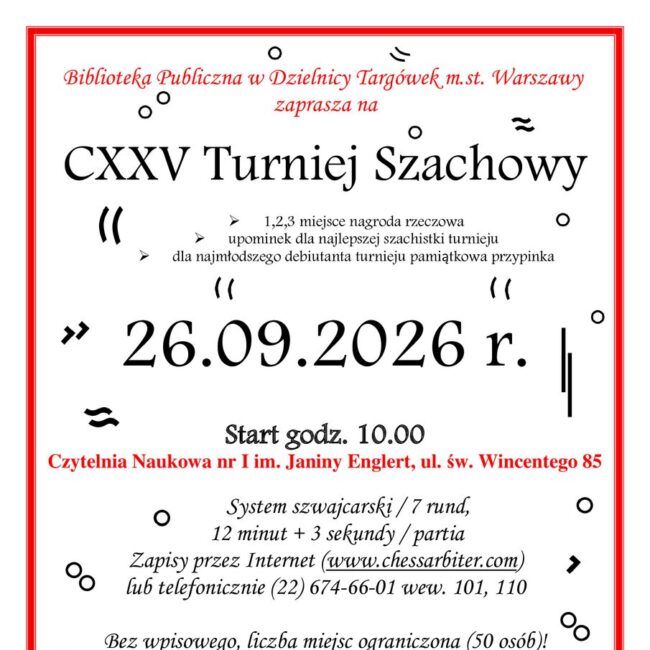 Biblioteka Publiczna w Dzielnicy Targówek m.st. Warszawy
zaprasza na

CXXV Turniej Szachowy

➢ 1,2,3 miejsce nagroda rzeczowa
➢ upominek dla najlepszej szachistki turnieju
➢ dla najmłodszego debiutanta turnieju pamiątkowa przypinka

26.09.2026 r.

Start godz. 10.00
Czytelnia Naukowa nr I im. Janiny Englert, ul. św. Wincentego 85

System szwajcarski / 7 rund,
12 minut + 3 sekundy / partia
Zapisy przez Internet (www.chessarbiter.com)
lub telefonicznie (22) 674-66-01 wew. 101, 110

Bez wpisowego, liczba miejsc ograniczona (50 osób)!